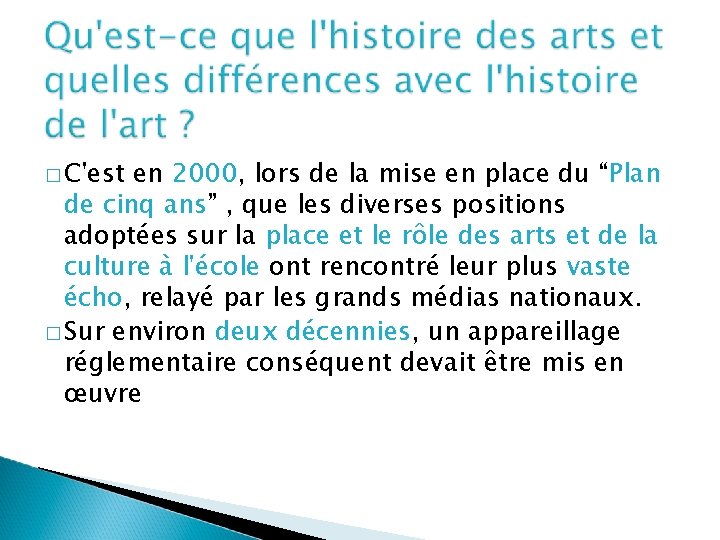 Qu'est-ce que l'histoire des arts et quelles différences avec l'histoire de l'art ?

☐ C'est en 2000, lors de la mise en place du "Plan de cinq ans" , que les diverses positions adoptées sur la place et le rôle des arts et de la culture à l'école ont rencontré leur plus vaste écho, relayé par les grands médias nationaux.

☐ Sur environ deux décennies, un appareillage réglementaire conséquent devait être mis en œuvre